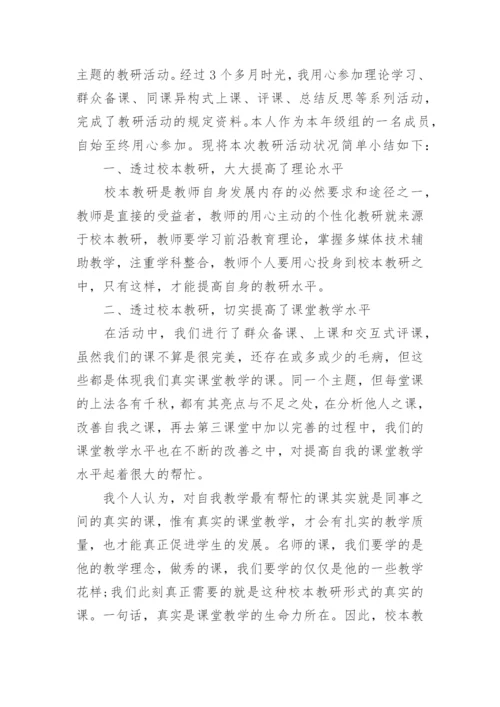 主题的教研活动。经过3个多月时光，我用心参加理论学习、群众备课、同课异构式上课、评课、总结反思等系列活动，完成了教研活动的规定资料。本人作为本年级组的一名成员，自始至终用心参加。现将本次教研活动状况简单小结如下：

一、透过校本教研，大大提高了理论水平

校本教研是教师自身发展内存的必然要求和途径之一，教师是直接的受益者，教师的用心主动的个性化教研就来源于校本教研，教师要学习前沿教育理论，掌握多媒体技术辅助教学，注重学科整合，教师个人要用心投身到校本教研之中，只有这样，才能提高自身的教研水平。

二、透过校本教研，切实提高了课堂教学水平

在活动中，我们进行了群众备课、上课和交互式评课，虽然我们的课不算是很完美，还存在或多或少的毛病，但这些都是体现我们真实课堂教学的课。同一个主题，但每堂课的上法各有千秋，都有其亮点与不足之处，在分析他人之课，改善自我之课，再去第三课堂中加以完善的过程中，我们的课堂教学水平也在不断的改善之中，对提高自我的课堂教学水平起着很大的帮忙。

我个人认为，对自我教学最有帮忙的课其实就是同事之间的真实的课，惟有真实的课堂教学，才会有扎实的教学质量，也才能真正促进学生的发展。名师的课，我们要学的是他的教学理念，做秀的课，我们要学的仅仅是他的一些教学花样；我们此刻真正需要的就是这种校本教研形式的真实的课。一句话，真实是课堂教学的生命力所在。因此，校本教